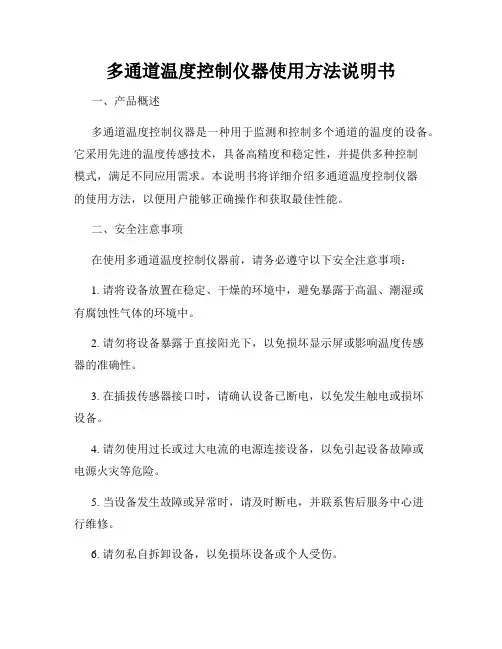 多通道温度控制仪器使用方法说明书

一、产品概述

多通道温度控制仪器是一种用于监测和控制多个通道的温度的设备。它采用先进的温度传感技术，具备高精度和稳定性，并提供多种控制模式，满足不同应用需求。本说明书将详细介绍多通道温度控制仪器的使用方法，以便用户能够正确操作和获取最佳性能。

二、安全注意事项

在使用多通道温度控制仪器前，请务必遵守以下安全注意事项：

1. 请将设备放置在稳定、干燥的环境中，避免暴露于高温、潮湿或有腐蚀性气体的环境中。

2. 请勿将设备暴露于直接阳光下，以免损坏显示屏或影响温度传感器的准确性。

3. 在插拔传感器接口时，请确认设备已断电，以免发生触电或损坏设备。

4. 请勿使用过长或过大电流的电源连接设备，以免引起设备故障或电源火灾等危险。

5. 当设备发生故障或异常时，请及时断电，并联系售后服务中心进行维修。

6. 请勿私自拆卸设备，以免损坏设备或个人受伤。